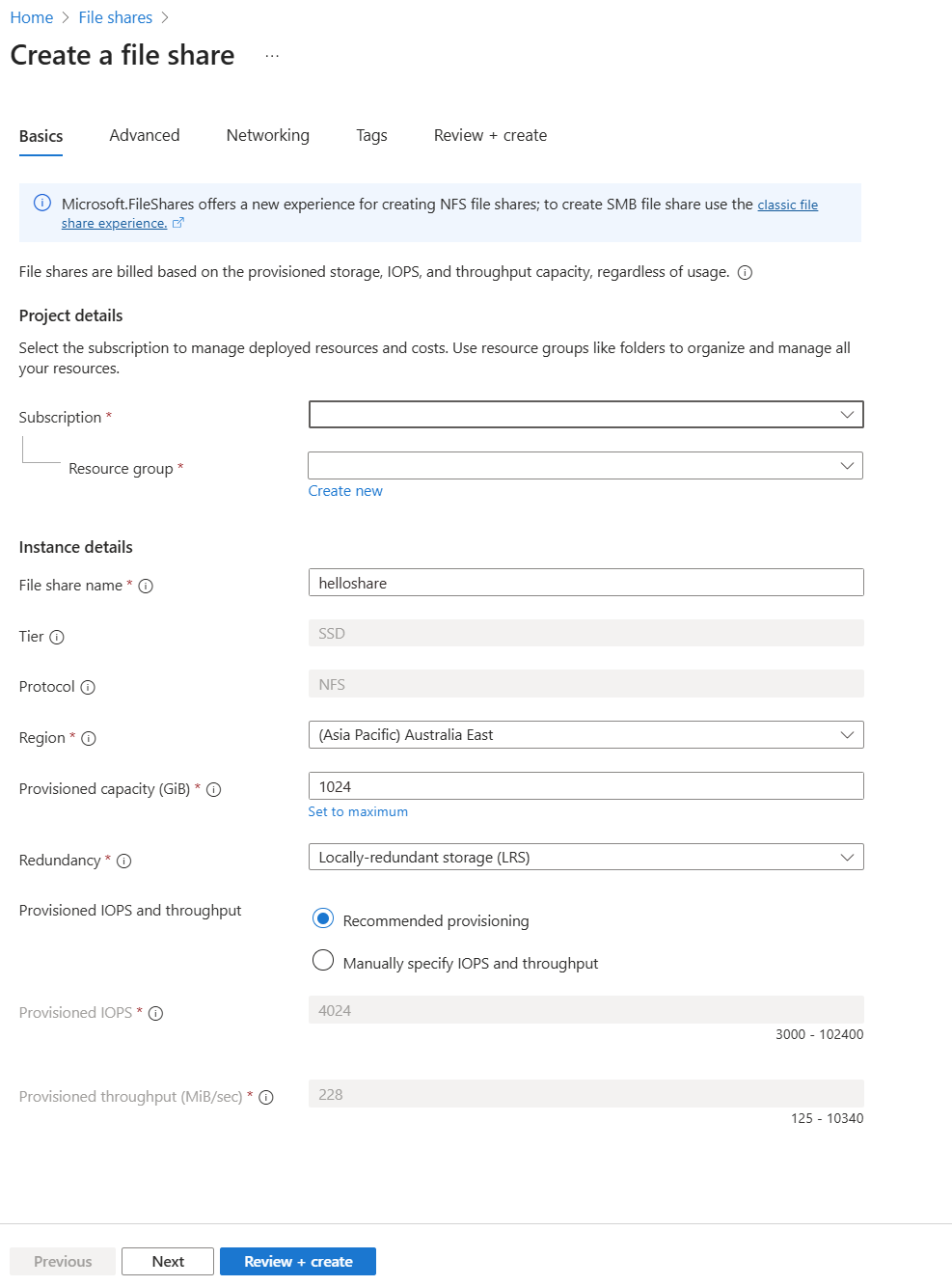 Home > File shares >

Create a file share ...

Basics Advanced Networking Tags Review + create

Microsoft.FileShares offers a new experience for creating NFS file shares; to create SMB file share use the classic file share experience.

File shares are billed based on the provisioned storage, IOPS, and throughput capacity, regardless of usage.

Project details

Select the subscription to manage deployed resources and costs. Use resource groups like folders to organize and manage all your resources.

Subscription *

Resource group *

Create new

Instance details

File share name *

helloshare

Tier

SSD

Protocol

NFS

Region *

(Asia Pacific) Australia East

Provisioned capacity (GiB) *

1024

Set to maximum

Redundancy *

Locally-redundant storage (LRS)

Provisioned IOPS and throughput

Recommended provisioning

Manually specify IOPS and throughput

Provisioned IOPS *

4024

3000 - 102400

Provisioned throughput (MiB/sec) *

228

125 - 10340

Previous Next Review + create